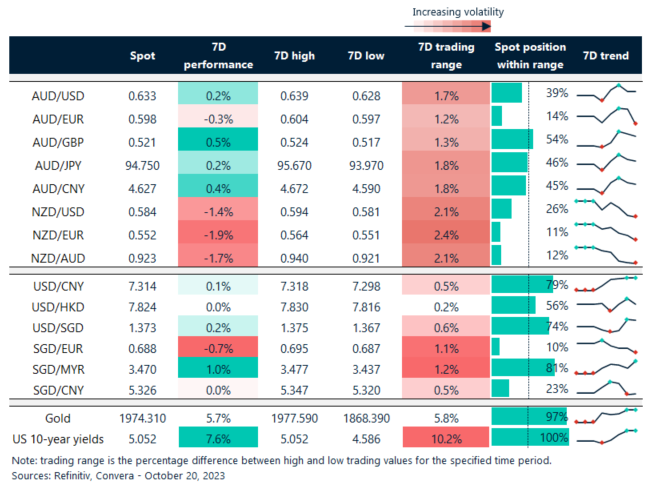 Increasing volatility

| | Spot | 7D performance | 7D high | 7D low | 7D trading range | Spot position within range | 7D trend |
|---|---|---|---|---|---|---|---|
| AUD/USD | 0.633 | 0.2% | 0.639 | 0.628 | 1.7% | 39% | |
| AUD/EUR | 0.598 | -0.3% | 0.604 | 0.597 | 1.2% | 14% | |
| AUD/GBP | 0.521 | 0.5% | 0.524 | 0.517 | 1.3% | 54% | |
| AUD/JPY | 94.750 | 0.2% | 95.670 | 93.970 | 1.8% | 46% | |
| AUD/CNY | 4.627 | 0.4% | 4.672 | 4.590 | 1.8% | 45% | |
| NZD/USD | 0.584 | -1.4% | 0.594 | 0.581 | 2.1% | 26% | |
| NZD/EUR | 0.552 | -1.9% | 0.564 | 0.551 | 2.4% | 11% | |
| NZD/AUD | 0.923 | -1.7% | 0.940 | 0.921 | 2.1% | 12% | |
| USD/CNY | 7.314 | 0.1% | 7.318 | 7.298 | 0.5% | 79% | |
| USD/HKD | 7.824 | 0.0% | 7.830 | 7.816 | 0.2% | 56% | |
| USD/SGD | 1.373 | 0.2% | 1.375 | 1.367 | 0.6% | 74% | |
| SGD/EUR | 0.688 | -0.7% | 0.695 | 0.687 | 1.1% | 10% | |
| SGD/MYR | 3.470 | 1.0% | 3.477 | 3.437 | 1.2% | 81% | |
| SGD/CNY | 5.326 | 0.0% | 5.347 | 5.320 | 0.5% | 23% | |
| Gold | 1974.310 | 5.7% | 1977.590 | 1868.390 | 5.8% | 97% | |
| US 10-year yields | 5.052 | 7.6% | 5.052 | 4.586 | 10.2% | 100% | |

Note: trading range is the percentage difference between high and low trading values for the specified time period.
Sources: Refinitiv, Convera - October 20, 2023